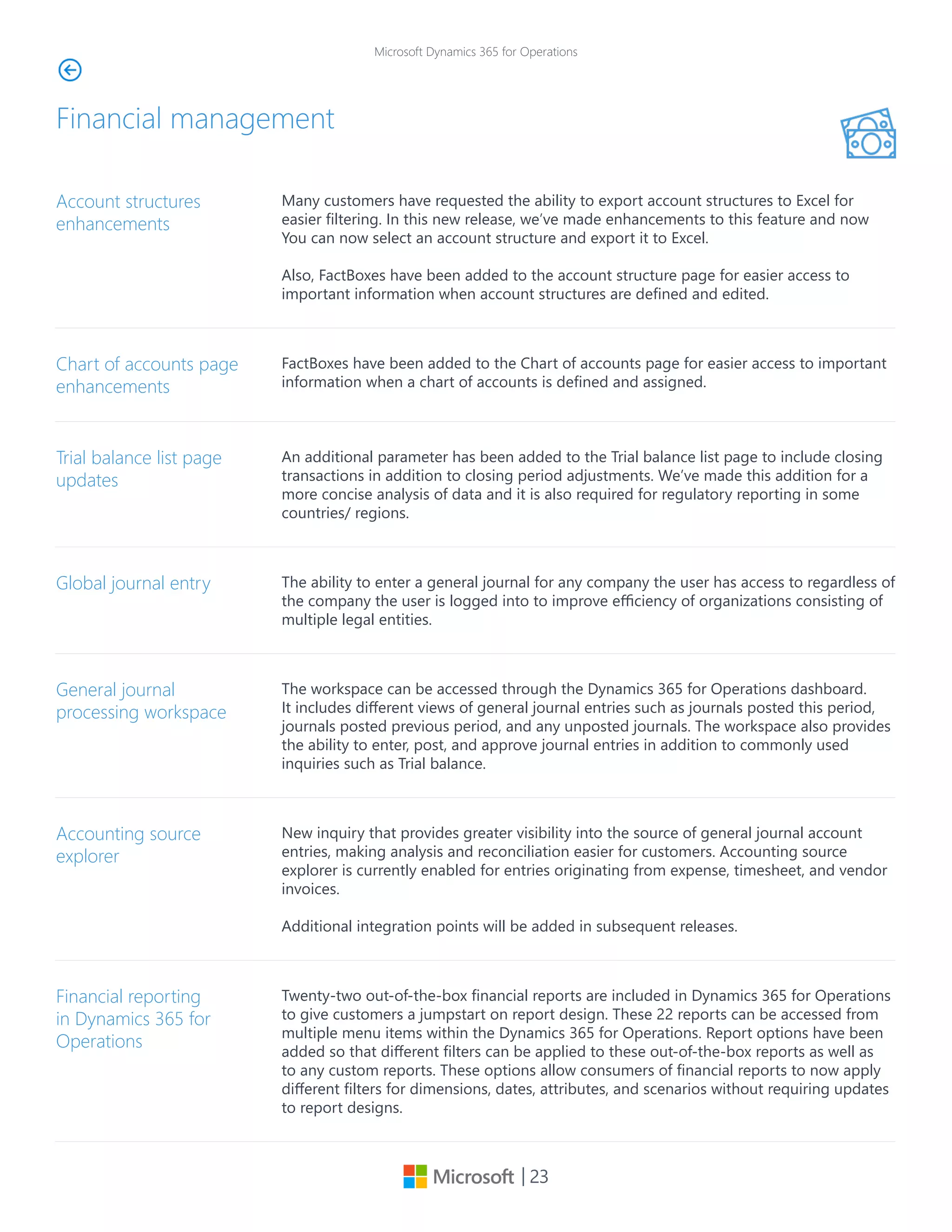 Microsoft Dynamics 365 for Operations

Financial management

Account structures enhancements

Many customers have requested the ability to export account structures to Excel for easier filtering. In this new release, we've made enhancements to this feature and now You can now select an account structure and export it to Excel.

Also, FactBoxes have been added to the account structure page for easier access to important information when account structures are defined and edited.

Chart of accounts page enhancements

FactBoxes have been added to the Chart of accounts page for easier access to important information when a chart of accounts is defined and assigned.

Trial balance list page updates

An additional parameter has been added to the Trial balance list page to include closing transactions in addition to closing period adjustments. We've made this addition for a more concise analysis of data and it is also required for regulatory reporting in some countries/ regions.

Global journal entry

The ability to enter a general journal for any company the user has access to regardless of the company the user is logged into to improve efficiency of organizations consisting of multiple legal entities.

General journal processing workspace

The workspace can be accessed through the Dynamics 365 for Operations dashboard. It includes different views of general journal entries such as journals posted this period, journals posted previous period, and any unposted journals. The workspace also provides the ability to enter, post, and approve journal entries in addition to commonly used inquiries such as Trial balance.

Accounting source explorer

New inquiry that provides greater visibility into the source of general journal account entries, making analysis and reconciliation easier for customers. Accounting source explorer is currently enabled for entries originating from expense, timesheet, and vendor invoices.

Additional integration points will be added in subsequent releases.

Financial reporting in Dynamics 365 for Operations

Twenty-two out-of-the-box financial reports are included in Dynamics 365 for Operations to give customers a jumpstart on report design. These 22 reports can be accessed from multiple menu items within the Dynamics 365 for Operations. Report options have been added so that different filters can be applied to these out-of-the-box reports as well as to any custom reports. These options allow consumers of financial reports to now apply different filters for dimensions, dates, attributes, and scenarios without requiring updates to report designs.

Microsoft | 23